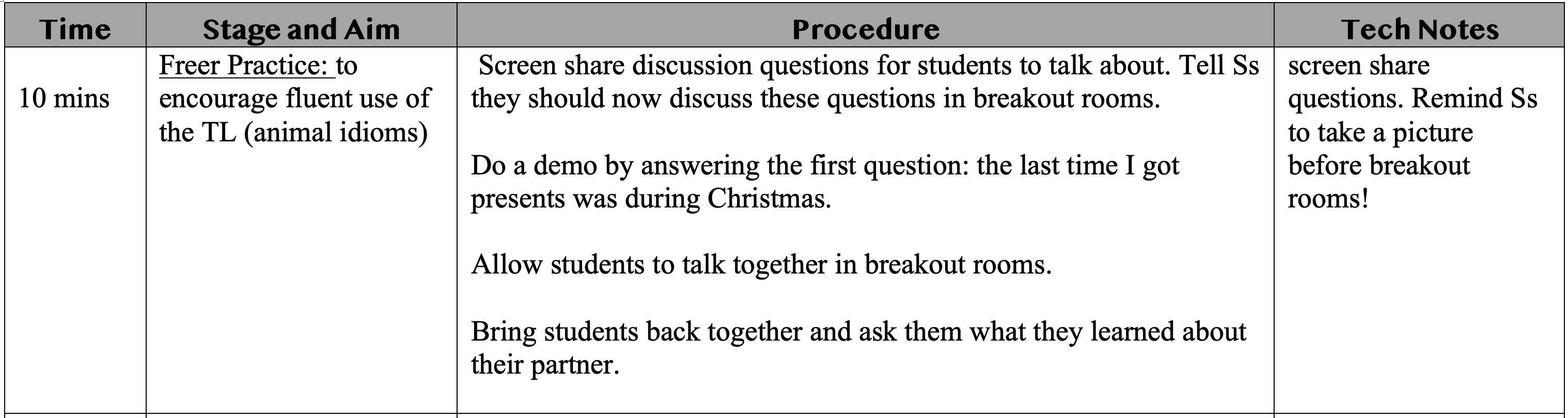 | Time | Stage and Aim | Procedure | Tech Notes |
|---|---|---|---|
| 10 mins | Freer Practice: to encourage fluent use of the TL (animal idioms) | Screen share discussion questions for students to talk about. Tell Ss they should now discuss these questions in breakout rooms.<br><br>Do a demo by answering the first question: the last time I got presents was during Christmas.<br><br>Allow students to talk together in breakout rooms.<br><br>Bring students back together and ask them what they learned about their partner. | screen share questions. Remind Ss to take a picture before breakout rooms! |